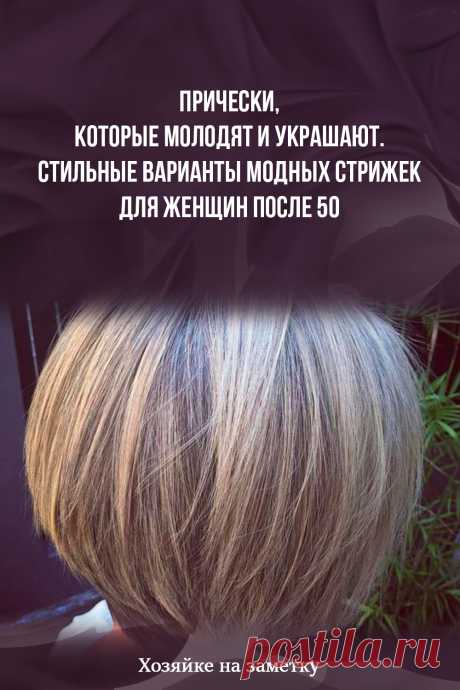 ПРИЧЕСКИ,
КОТОРЫЕ МОЛОДЯТ И УКРАШАЮТ.
СТИЛЬНЫЕ ВАРИАНТЫ МОДНЫХ СТРИЖЕК
ДЛЯ ЖЕНЩИН ПОСЛЕ 50

Хозяйке на заметку

postila.ru